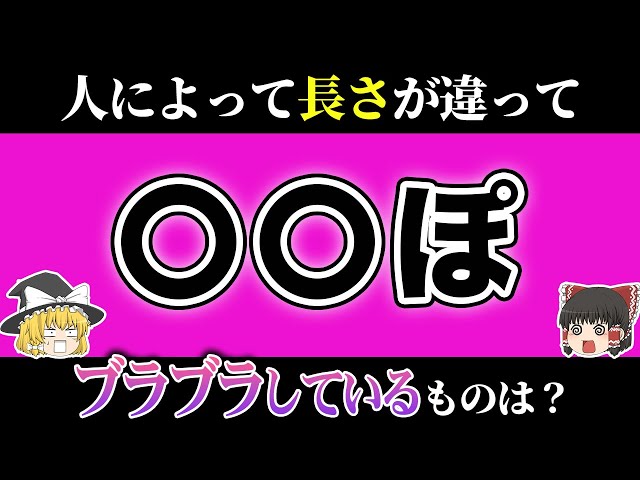 人によって長さが違って

〇〇ぽ

ブラブラしているものは？